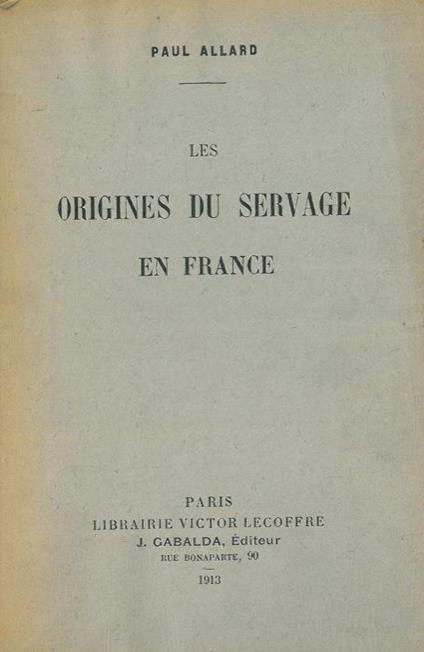 PAUL ALLARD

LES

ORIGINES DU SERVAGE

EN FRANCE

PARIS
LIBRAIRIE VICTOR LECOFFRE
J. GABALDA, Éditeur
RUE BONAPARTE, 90

1913